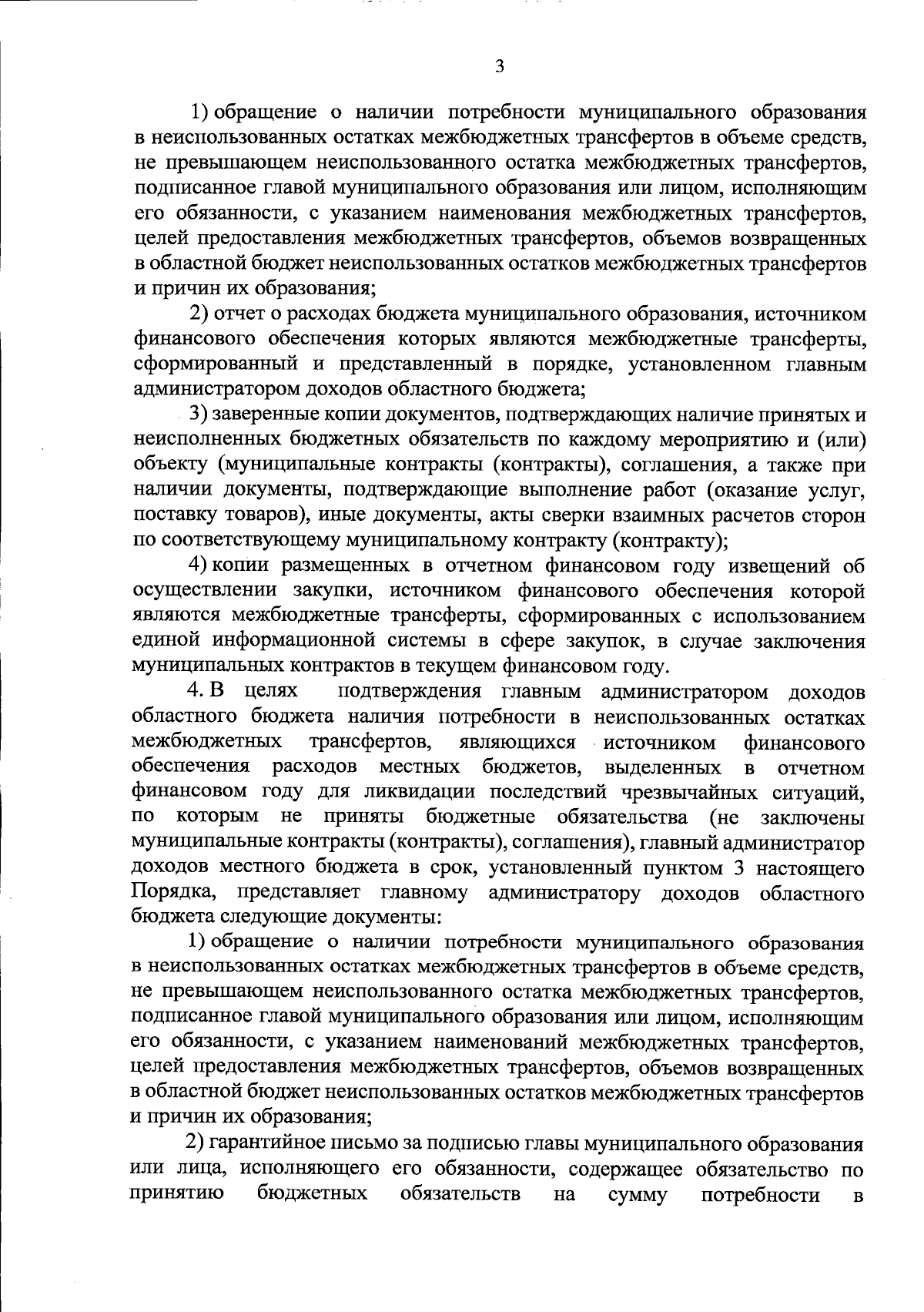 3

1) обращение о наличии потребности муниципального образования в неиспользованных остатках межбюджетных трансфертов в объеме средств, не превышающем неиспользованного остатка межбюджетных трансфертов, подписанное главой муниципального образования или лицом, исполняющим его обязанности, с указанием наименования межбюджетных трансфертов, целей предоставления межбюджетных трансфертов, объемов возвращенных в областной бюджет неиспользованных остатков межбюджетных трансфертов и причин их образования;

2) отчет о расходах бюджета муниципального образования, источником финансового обеспечения которых являются межбюджетные трансферты, сформированный и представленный в порядке, установленном главным администратором доходов областного бюджета;

3) заверенные копии документов, подтверждающих наличие принятых и неисполненных бюджетных обязательств по каждому мероприятию и (или) объекту (муниципальные контракты (контракты), соглашения, а также при наличии документы, подтверждающие выполнение работ (оказание услуг, поставку товаров), иные документы, акты сверки взаимных расчетов сторон по соответствующему муниципальному контракту (контракту);

4) копии размещенных в отчетном финансовом году извещений об осуществлении закупки, источником финансового обеспечения которой являются межбюджетные трансферты, сформированных с использованием единой информационной системы в сфере закупок, в случае заключения муниципальных контрактов в текущем финансовом году.

4. В целях подтверждения главным администратором доходов областного бюджета наличия потребности в неиспользованных остатках межбюджетных трансфертов, являющихся источником финансового обеспечения расходов местных бюджетов, выделенных в отчетном финансовом году для ликвидации последствий чрезвычайных ситуаций, по которым не приняты бюджетные обязательства (не заключены муниципальные контракты (контракты), соглашения), главный администратор доходов местного бюджета в срок, установленный пунктом 3 настоящего Порядка, представляет главному администратору доходов областного бюджета следующие документы:

1) обращение о наличии потребности муниципального образования в неиспользованных остатках межбюджетных трансфертов в объеме средств, не превышающем неиспользованного остатка межбюджетных трансфертов, подписанное главой муниципального образования или лицом, исполняющим его обязанности, с указанием наименований межбюджетных трансфертов, целей предоставления межбюджетных трансфертов, объемов возвращенных в областной бюджет неиспользованных остатков межбюджетных трансфертов и причин их образования;

2) гарантийное письмо за подписью главы муниципального образования или лица, исполняющего его обязанности, содержащее обязательство по принятию бюджетных обязательств на сумму потребности в